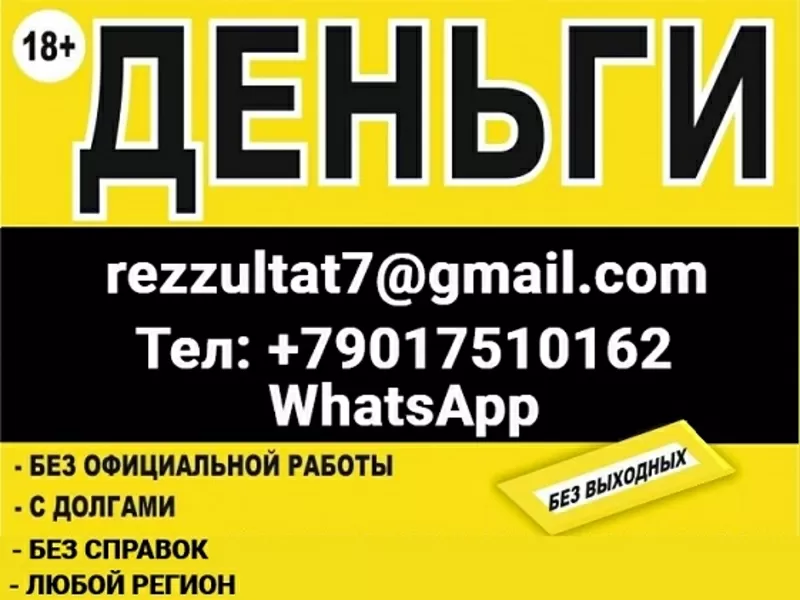 18+

ДЕНЬГИ

rezzultat7@gmail.com

Тел: +79017510162

WhatsApp

- БЕЗ ОФИЦИАЛЬНОЙ РАБОТЫ
- С ДОЛГАМИ
- БЕЗ СПРАВОК
- ЛЮБОЙ РЕГИОН

БЕЗ ВЫХОДНЫХ